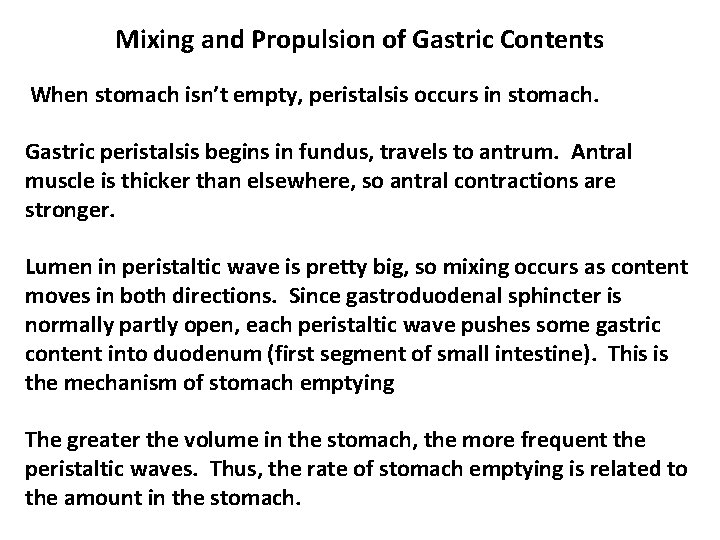 Mixing and Propulsion of Gastric Contents

When stomach isn't empty, peristalsis occurs in stomach.

Gastric peristalsis begins in fundus, travels to antrum. Antral muscle is thicker than elsewhere, so antral contractions are stronger.

Lumen in peristaltic wave is pretty big, so mixing occurs as content moves in both directions. Since gastroduodenal sphincter is normally partly open, each peristaltic wave pushes some gastric content into duodenum (first segment of small intestine). This is the mechanism of stomach emptying

The greater the volume in the stomach, the more frequent the peristaltic waves. Thus, the rate of stomach emptying is related to the amount in the stomach.